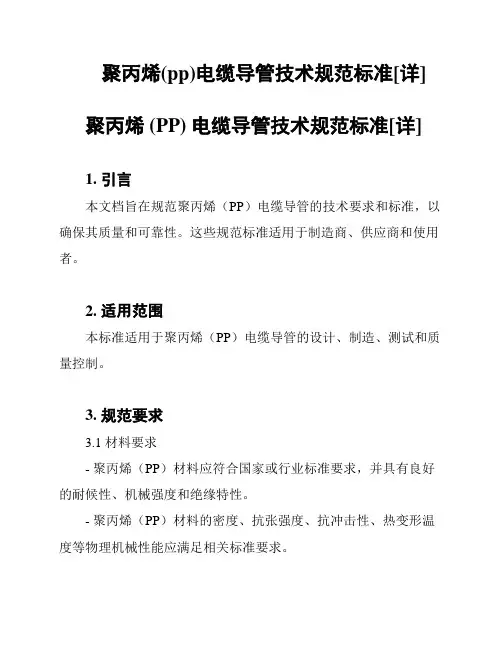 聚丙烯(pp)电缆导管技术规范标准[详]

聚丙烯 (PP) 电缆导管技术规范标准[详]

1. 引言

本文档旨在规范聚丙烯（PP）电缆导管的技术要求和标准，以确保其质量和可靠性。这些规范标准适用于制造商、供应商和使用者。

2. 适用范围

本标准适用于聚丙烯（PP）电缆导管的设计、制造、测试和质量控制。

3. 规范要求

3.1 材料要求

- 聚丙烯（PP）材料应符合国家或行业标准要求，并具有良好的耐候性、机械强度和绝缘特性。

- 聚丙烯（PP）材料的密度、抗张强度、抗冲击性、热变形温度等物理机械性能应满足相关标准要求。